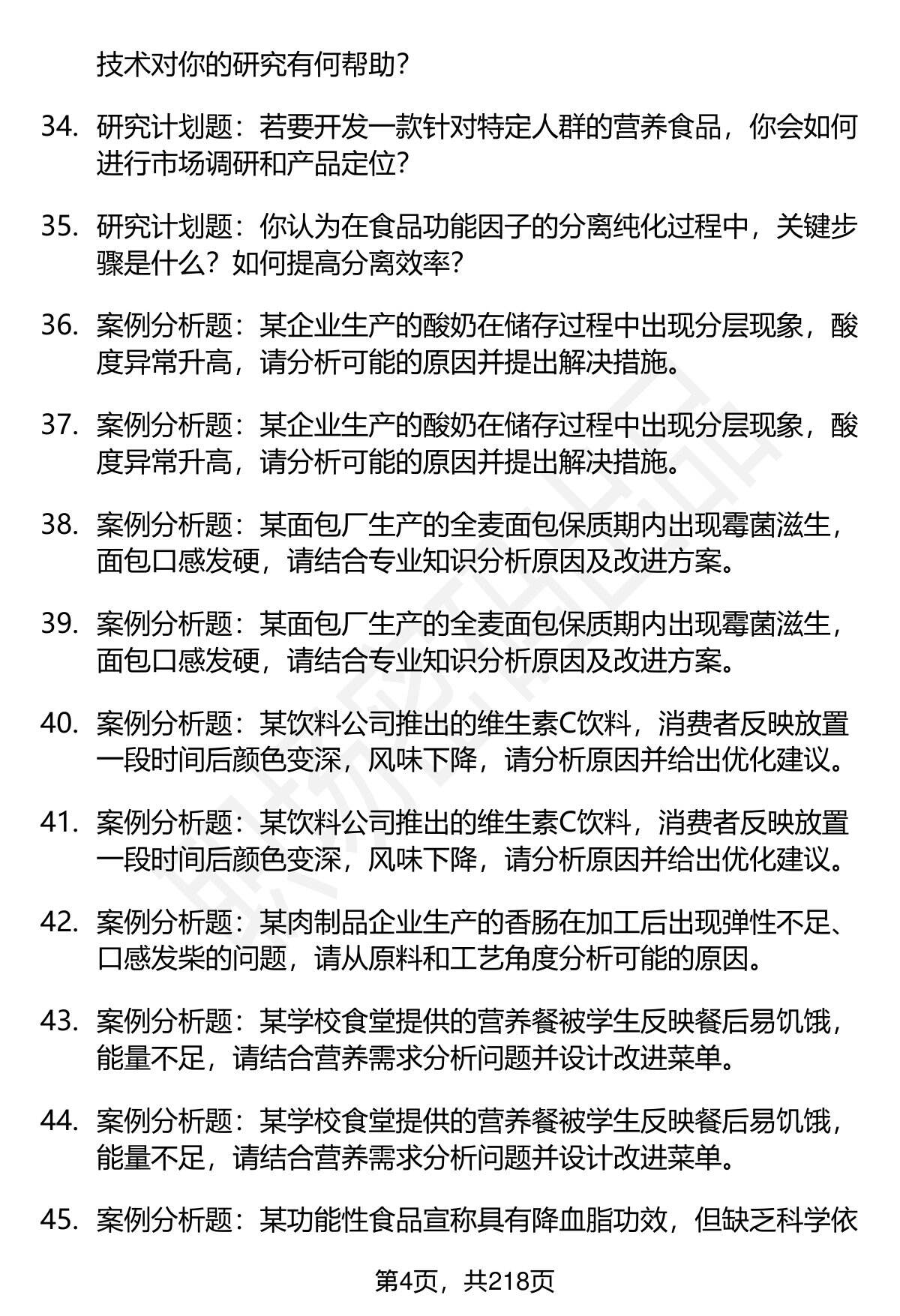 技术对你的研究有何帮助？

34. 研究计划题：若要开发一款针对特定人群的营养食品，你会如何进行市场调研和产品定位？

35. 研究计划题：你认为在食品功能因子的分离纯化过程中，关键步骤是什么？如何提高分离效率？

36. 案例分析题：某企业生产的酸奶在储存过程中出现分层现象，酸度异常升高，请分析可能的原因并提出解决措施。

37. 案例分析题：某企业生产的酸奶在储存过程中出现分层现象，酸度异常升高，请分析可能的原因并提出解决措施。

38. 案例分析题：某面包厂生产的全麦面包保质期内出现霉菌滋生，面包口感发硬，请结合专业知识分析原因及改进方案。

39. 案例分析题：某面包厂生产的全麦面包保质期内出现霉菌滋生，面包口感发硬，请结合专业知识分析原因及改进方案。

40. 案例分析题：某饮料公司推出的维生素C饮料，消费者反映放置一段时间后颜色变深，风味下降，请分析原因并给出优化建议。

41. 案例分析题：某饮料公司推出的维生素C饮料，消费者反映放置一段时间后颜色变深，风味下降，请分析原因并给出优化建议。

42. 案例分析题：某肉制品企业生产的香肠在加工后出现弹性不足、口感发柴的问题，请从原料和工艺角度分析可能的原因。

43. 案例分析题：某学校食堂提供的营养餐被学生反映餐后易饥饿，能量不足，请结合营养需求分析问题并设计改进菜单。

44. 案例分析题：某学校食堂提供的营养餐被学生反映餐后易饥饿，能量不足，请结合营养需求分析问题并设计改进菜单。

45. 案例分析题：某功能性食品宣称具有降血脂功效，但缺乏科学依

第4页，共218页